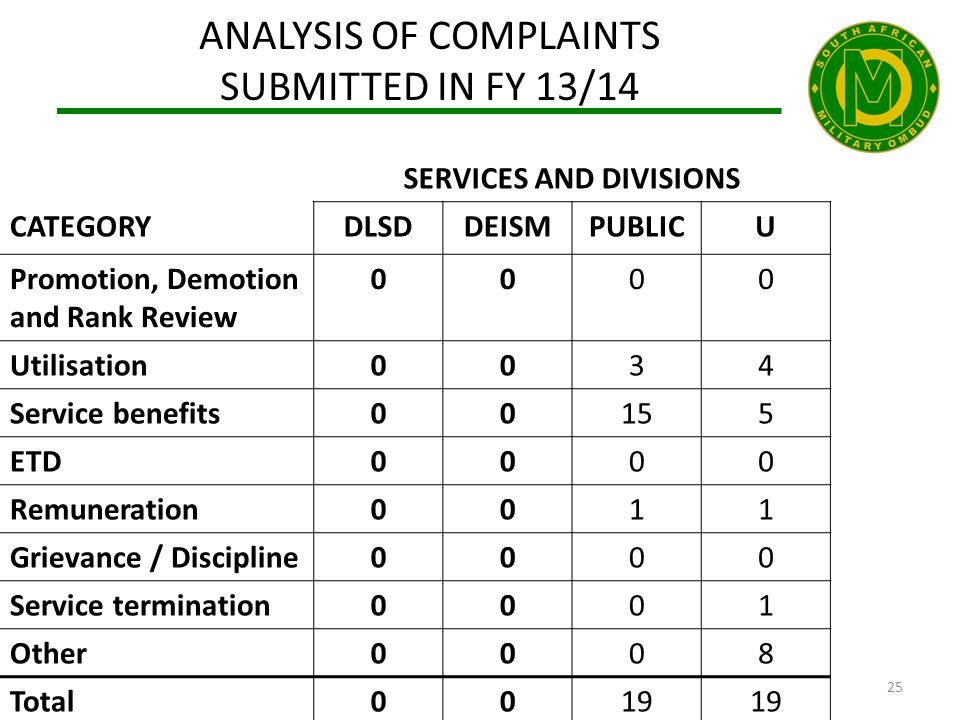 ANALYSIS OF COMPLAINTS SUBMITTED IN FY 13/14

SOUTH AFRICAN MILITARY OMBUD

SERVICES AND DIVISIONS

| CATEGORY | DLSD | DEISM | PUBLIC | U |
|---|---|---|---|---|
| Promotion, Demotion and Rank Review | 0 | 0 | 0 | 0 |
| Utilisation | 0 | 0 | 3 | 4 |
| Service benefits | 0 | 0 | 15 | 5 |
| ETD | 0 | 0 | 0 | 0 |
| Remuneration | 0 | 0 | 1 | 1 |
| Grievance / Discipline | 0 | 0 | 0 | 0 |
| Service termination | 0 | 0 | 0 | 1 |
| Other | 0 | 0 | 0 | 8 |
| Total | 0 | 0 | 19 | 19 |

25